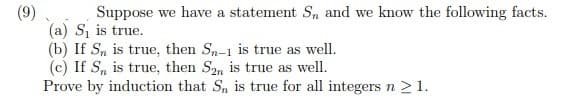 (9) Suppose we have a statement $S_n$ and we know the following facts.
(a) $S_1$ is true.
(b) If $S_n$ is true, then $S_{n-1}$ is true as well.
(c) If $S_n$ is true, then $S_{2n}$ is true as well.
Prove by induction that $S_n$ is true for all integers $n \geq 1$.